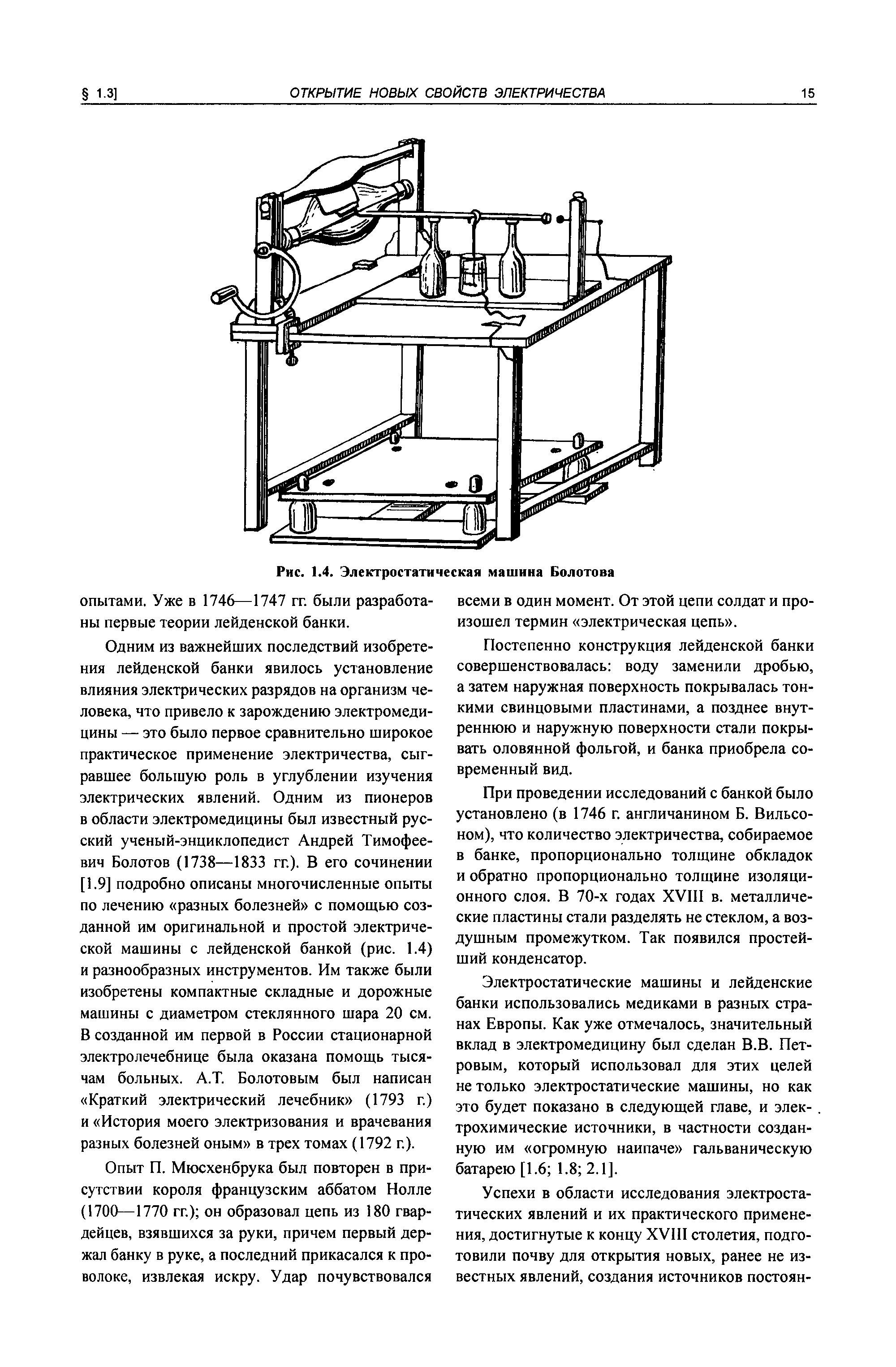 § 1.3] ОТКРЫТИЕ НОВЫХ СВОЙСТВ ЭЛЕКТРИЧЕСТВА 15

Рис. 1.4. Электростатическая машина Болотова

опытами. Уже в 1746—1747 гг. были разработаны первые теории лейденской банки.

Одним из важнейших последствий изобретения лейденской банки явилось установление влияния электрических разрядов на организм человека, что привело к зарождению электромедицины — это было первое сравнительно широкое практическое применение электричества, сыгравшее большую роль в углублении изучения электрических явлений. Одним из пионеров в области электромедицины был известный русский ученый-энциклопедист Андрей Тимофеевич Болотов (1738—1833 гг.). В его сочинении [1.9] подробно описаны многочисленные опыты по лечению «разных болезней» с помощью созданной им оригинальной и простой электрической машины с лейденской банкой (рис. 1.4) и разнообразных инструментов. Им также были изобретены компактные складные и дорожные машины с диаметром стеклянного шара 20 см. В созданной им первой в России стационарной электролечебнице была оказана помощь тысячам больных. А.Т. Болотовым был написан «Краткий электрический лечебник» (1793 г.) и «История моего электризования и врачевания разных болезней оным» в трех томах (1792 г.).

Опыт П. Мюсхенбрука был повторен в присутствии короля французским аббатом Нолле (1700—1770 гг.); он образовал цепь из 180 гвардейцев, взявшихся за руки, причем первый держал банку в руке, а последний прикасался к проволоке, извлекая искру. Удар почувствовался всеми в один момент. От этой цепи солдат и произошел термин «электрическая цепь».

Постепенно конструкция лейденской банки совершенствовалась: воду заменили дробью, а затем наружная поверхность покрывалась тонкими свинцовыми пластинами, а позднее внутреннюю и наружную поверхности стали покрывать оловянной фольгой, и банка приобрела современный вид.

При проведении исследований с банкой было установлено (в 1746 г. англичанином Б. Вильсоном), что количество электричества, собираемое в банке, пропорционально толщине обкладок и обратно пропорционально толщине изоляционного слоя. В 70-х годах XVIII в. металлические пластины стали разделять не стеклом, а воздушным промежутком. Так появился простейший конденсатор.

Электростатические машины и лейденские банки использовались медиками в разных странах Европы. Как уже отмечалось, значительный вклад в электромедицину был сделан В.В. Петровым, который использовал для этих целей не только электростатические машины, но как это будет показано в следующей главе, и электрохимические источники, в частности созданную им «огромную наипаче» гальваническую батарею [1.6; 1.8; 2.1].

Успехи в области исследования электростатических явлений и их практического применения, достигнутые к концу XVIII столетия, подготовили почву для открытия новых, ранее не известных явлений, создания источников постоян-